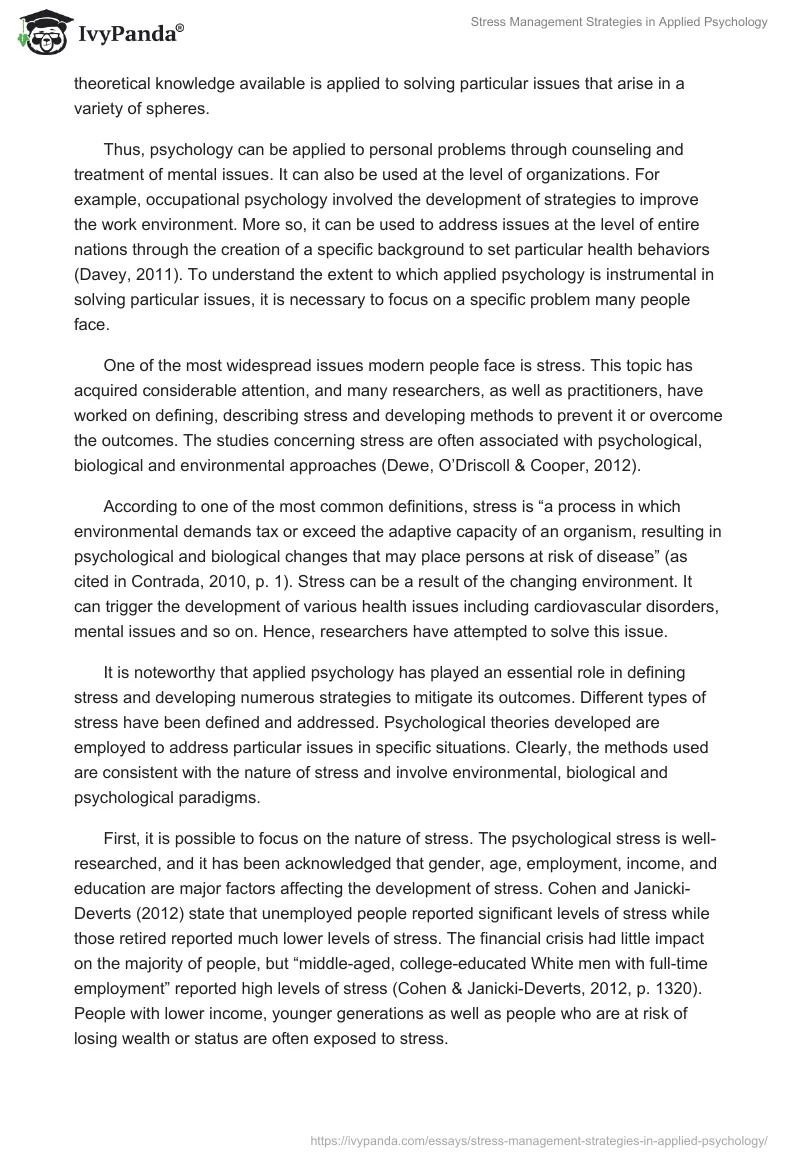 IvyPanda®

Stress Management Strategies in Applied Psychology

theoretical knowledge available is applied to solving particular issues that arise in a variety of spheres.

Thus, psychology can be applied to personal problems through counseling and treatment of mental issues. It can also be used at the level of organizations. For example, occupational psychology involved the development of strategies to improve the work environment. More so, it can be used to address issues at the level of entire nations through the creation of a specific background to set particular health behaviors (Davey, 2011). To understand the extent to which applied psychology is instrumental in solving particular issues, it is necessary to focus on a specific problem many people face.

One of the most widespread issues modern people face is stress. This topic has acquired considerable attention, and many researchers, as well as practitioners, have worked on defining, describing stress and developing methods to prevent it or overcome the outcomes. The studies concerning stress are often associated with psychological, biological and environmental approaches (Dewe, O'Driscoll & Cooper, 2012).

According to one of the most common definitions, stress is "a process in which environmental demands tax or exceed the adaptive capacity of an organism, resulting in psychological and biological changes that may place persons at risk of disease" (as cited in Contrada, 2010, p. 1). Stress can be a result of the changing environment. It can trigger the development of various health issues including cardiovascular disorders, mental issues and so on. Hence, researchers have attempted to solve this issue.

It is noteworthy that applied psychology has played an essential role in defining stress and developing numerous strategies to mitigate its outcomes. Different types of stress have been defined and addressed. Psychological theories developed are employed to address particular issues in specific situations. Clearly, the methods used are consistent with the nature of stress and involve environmental, biological and psychological paradigms.

First, it is possible to focus on the nature of stress. The psychological stress is well-researched, and it has been acknowledged that gender, age, employment, income, and education are major factors affecting the development of stress. Cohen and Janicki-Deverts (2012) state that unemployed people reported significant levels of stress while those retired reported much lower levels of stress. The financial crisis had little impact on the majority of people, but "middle-aged, college-educated White men with full-time employment" reported high levels of stress (Cohen & Janicki-Deverts, 2012, p. 1320). People with lower income, younger generations as well as people who are at risk of losing wealth or status are often exposed to stress.

https://ivypanda.com/essays/stress-management-strategies-in-applied-psychology/